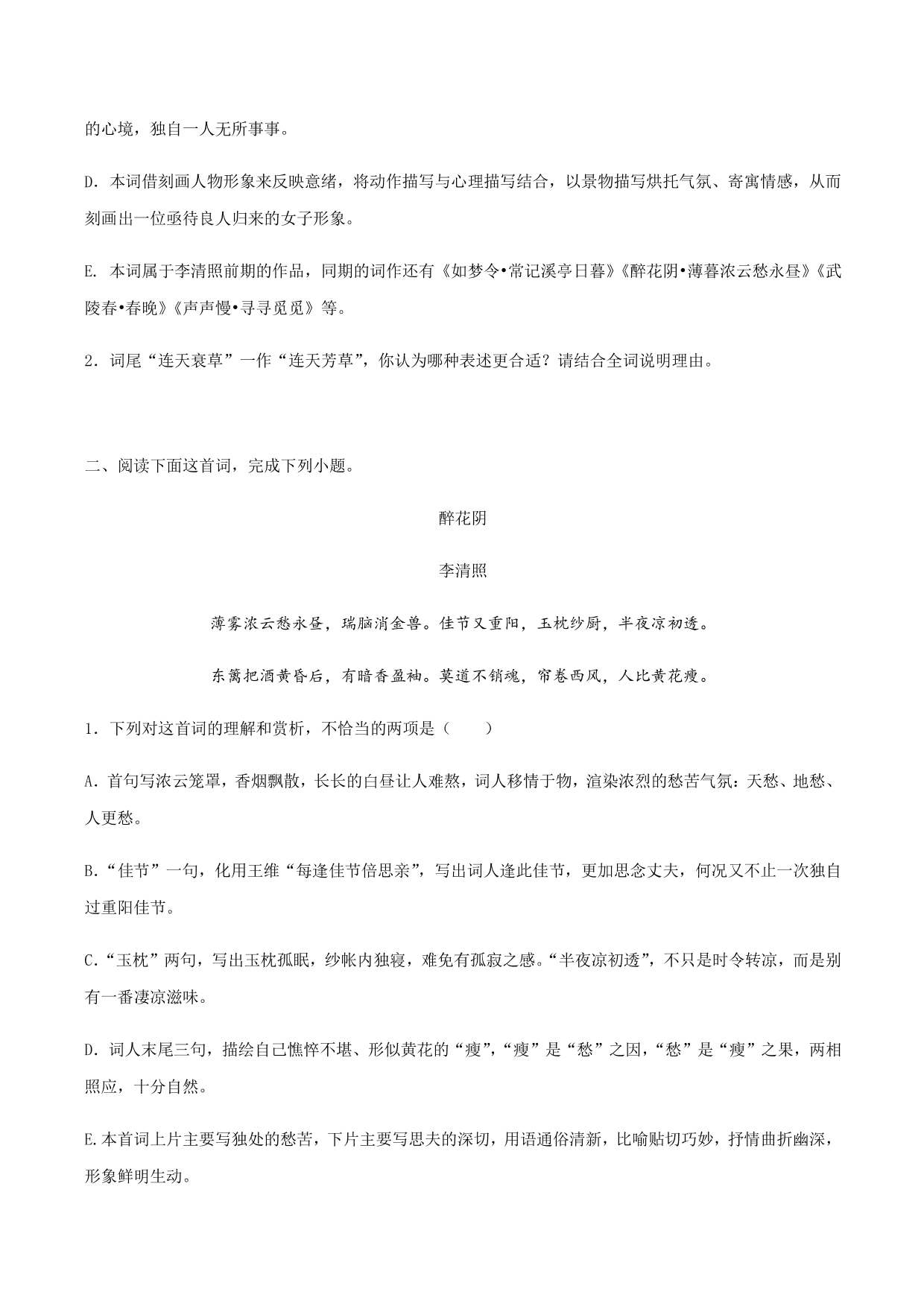 的心境，独自一人无所事事。

D．本词借刻画人物形象来反映意绪，将动作描写与心理描写结合，以景物描写烘托气氛、寄寓情感，从而刻画出一位亟待良人归来的女子形象。

E. 本词属于李清照前期的作品，同期的词作还有《如梦令•常记溪亭日暮》《醉花阴•薄暮浓云愁永昼》《武陵春•春晚》《声声慢•寻寻觅觅》等。

2．词尾“连天衰草”一作“连天芳草”，你认为哪种表述更合适？请结合全词说明理由。

二、阅读下面这首词，完成下列小题。

醉花阴

李清照

薄雾浓云愁永昼，瑞脑消金兽。佳节又重阳，玉枕纱厨，半夜凉初透。

东篱把酒黄昏后，有暗香盈袖。莫道不销魂，帘卷西风，人比黄花瘦。

1．下列对这首词的理解和赏析，不恰当的两项是（　　）

A．首句写浓云笼罩，香烟飘散，长长的白昼让人难熬，词人移情于物，渲染浓烈的愁苦气氛：天愁、地愁、人更愁。

B．“佳节”一句，化用王维“每逢佳节倍思亲”，写出词人逢此佳节，更加思念丈夫，何况又不止一次独自过重阳佳节。

C．“玉枕”两句，写出玉枕孤眠，纱帐内独寝，难免有孤寂之感。“半夜凉初透”，不只是时令转凉，而是别有一番凄凉滋味。

D．词人末尾三句，描绘自己憔悴不堪、形似黄花的“瘦”，“瘦”是“愁”之因，“愁”是“瘦”之果，两相照应，十分自然。

E.本首词上片主要写独处的愁苦，下片主要写思夫的深切，用语通俗清新，比喻贴切巧妙，抒情曲折幽深，形象鲜明生动。